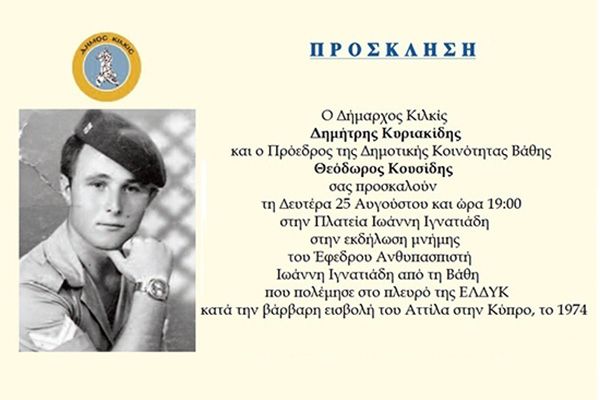 ΔΗΜΟΣ ΚΙΛΚΙΣ

ΠΡΟΣΚΛΗΣΗ

Ο Δήμαρχος Κιλκίς
Δημήτρης Κυριακίδης
και ο Πρόεδρος της Δημοτικής Κοινότητας Βάθης
Θεόδωρος Κουσίδης
σας προσκαλούν
τη Δευτέρα 25 Αυγούστου και ώρα 19:00
στην Πλατεία Ιωάννη Ιγνατιάδη
στην εκδήλωση μνήμης
του Έφεδρου Ανθυπασπιστή
Ιωάννη Ιγνατιάδη από τη Βάθη
που πολέμησε στο πλευρό της ΕΛΔΥΚ
κατά την βάρβαρη εισβολή του Αττίλα στην Κύπρο, το 1974